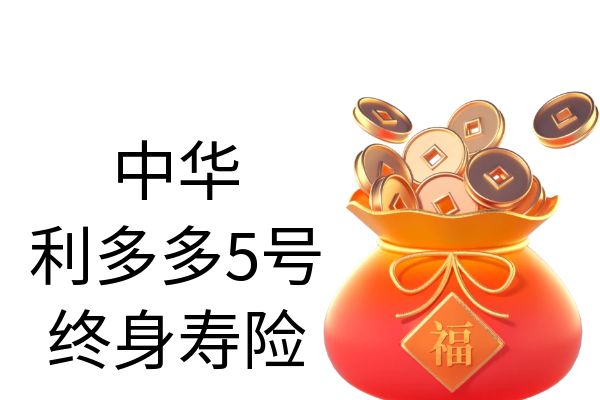 中华
利多多5号
终身寿险

福